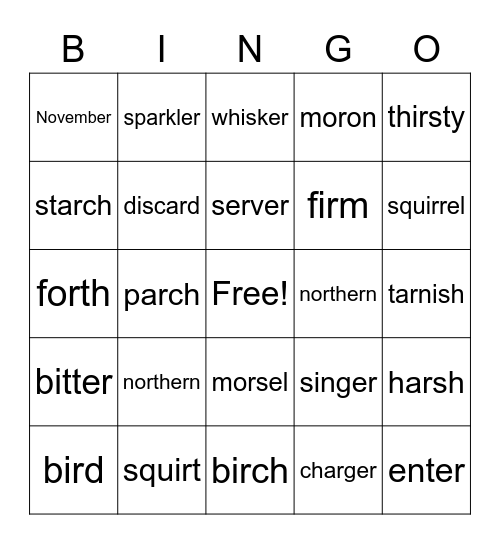 | B | I | N | G | O |
|---|---|---|---|---|
| November | sparkler | whisker | moron | thirsty |
| starch | discard | server | firm | squirrel |
| forth | parch | Free! | northern | tarnish |
| bitter | northern | morsel | singer | harsh |
| bird | squirt | birch | charger | enter |